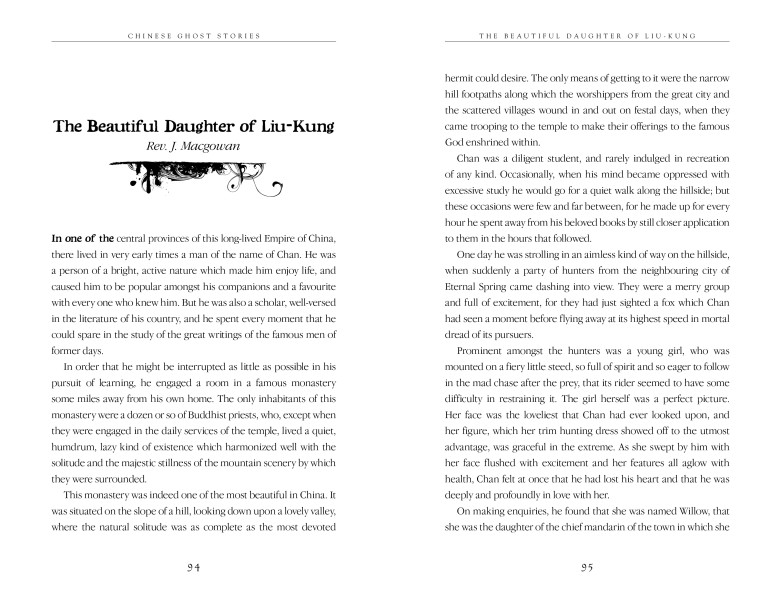 CHINESE GHOST STORIES

The Beautiful Daughter of Liu-Kung

Rev. J. Macgowan

In one of the central provinces of this long-lived Empire of China, there lived in very early times a man of the name of Chan. He was a person of a bright, active nature which made him enjoy life, and caused him to be popular amongst his companions and a favourite with every one who knew him. But he was also a scholar, well-versed in the literature of his country, and he spent every moment that he could spare in the study of the great writings of the famous men of former days.

In order that he might be interrupted as little as possible in his pursuit of learning, he engaged a room in a famous monastery some miles away from his own home. The only inhabitants of this monastery were a dozen or so of Buddhist priests, who, except when they were engaged in the daily services of the temple, lived a quiet, humdrum, lazy kind of existence which harmonized well with the solitude and the majestic stillness of the mountain scenery by which they were surrounded.

This monastery was indeed one of the most beautiful in China. It was situated on the slope of a hill, looking down upon a lovely valley, where the natural solitude was as complete as the most devoted

94

THE BEAUTIFUL DAUGHTER OF LIU-KUNG

hermit could desire. The only means of getting to it were the narrow hill footpaths along which the worshippers from the great city and the scattered villages wound in and out on festal days, when they came trooping to the temple to make their offerings to the famous God enshrined within.

Chan was a diligent student, and rarely indulged in recreation of any kind. Occasionally, when his mind became oppressed with excessive study he would go for a quiet walk along the hillside; but these occasions were few and far between, for he made up for every hour he spent away from his beloved books by still closer application to them in the hours that followed.

One day he was strolling in an aimless kind of way on the hillside, when suddenly a party of hunters from the neighbouring city of Eternal Spring came dashing into view. They were a merry group and full of excitement, for they had just sighted a fox which Chan had seen a moment before flying away at its highest speed in mortal dread of its pursuers.

Prominent amongst the hunters was a young girl, who was mounted on a fiery little steed, so full of spirit and so eager to follow in the mad chase after the prey, that its rider seemed to have some difficulty in restraining it. The girl herself was a perfect picture. Her face was the loveliest that Chan had ever looked upon, and her figure, which her trim hunting dress showed off to the utmost advantage, was graceful in the extreme. As she swept by him with her face flushed with excitement and her features all aglow with health, Chan felt at once that he had lost his heart and that he was deeply and profoundly in love with her.

On making enquiries, he found that she was named Willow, that she was the daughter of the chief mandarin of the town in which she

95